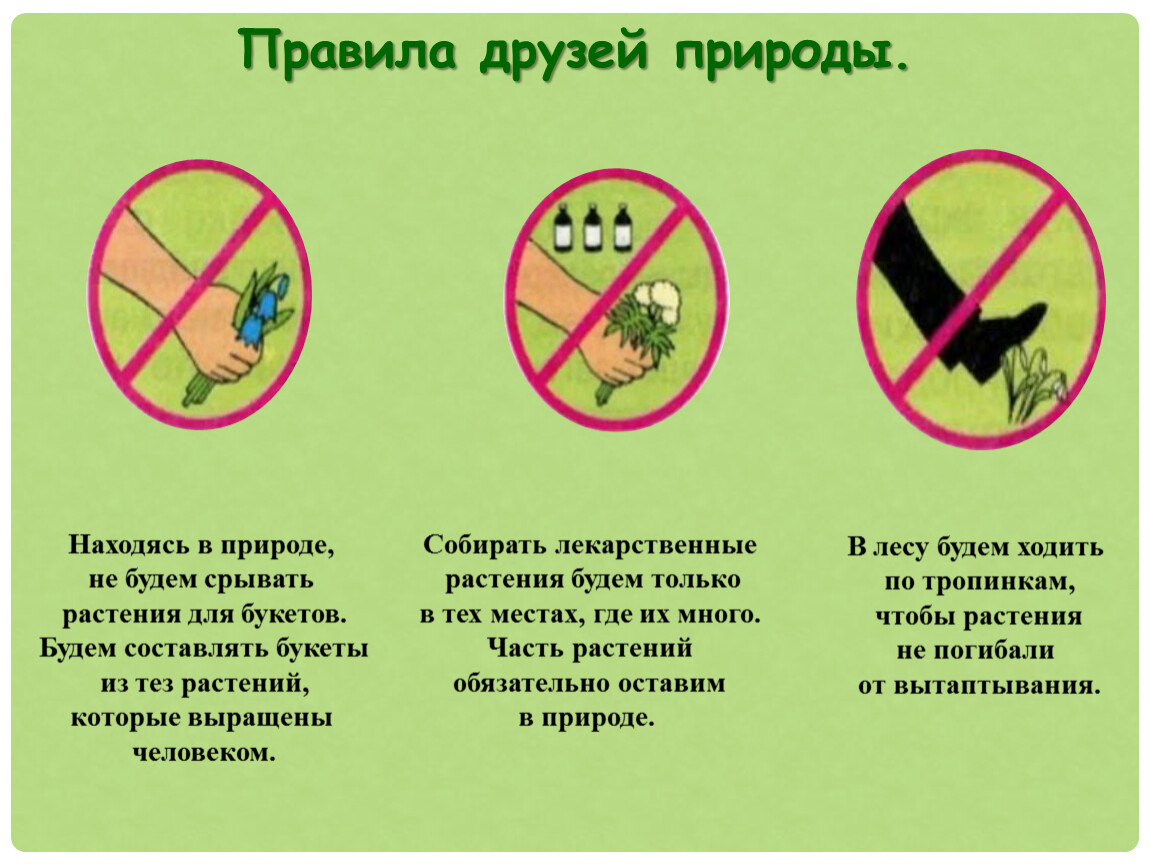 Правила друзей природы.

Находясь в природе, не будем срывать растения для букетов. Будем составлять букеты из тез растений, которые выращены человеком.

Собирать лекарственные растения будем только в тех местах, где их много. Часть растений обязательно оставим в природе.

В лесу будем ходить по тропинкам, чтобы растения не погибали от вытаптывания.